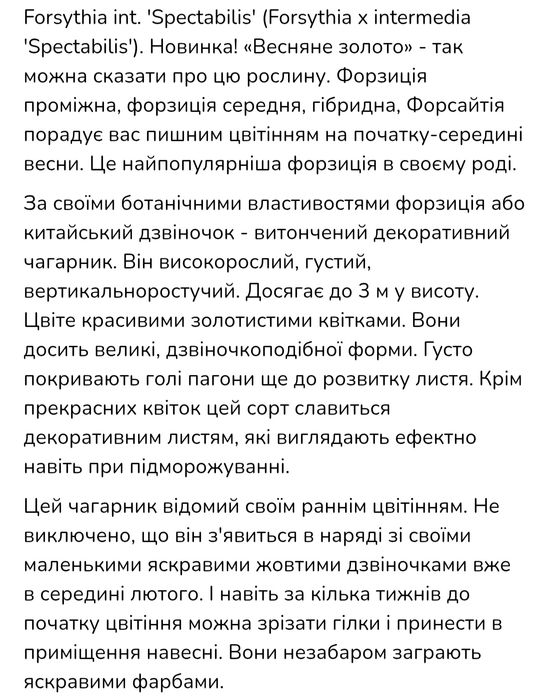 Forsythia int. 'Spectabilis' (Forsythia x intermedia 'Spectabilis'). Новинка! «Весняне золото» - так можна сказати про цю рослину. Форзиція проміжна, форзиція середня, гібридна, Форсайтія порадує вас пишним цвітінням на початку-середині весни. Це найпопулярніша форзиція в своєму роді.

За своїми ботанічними властивостями форзиція або китайський дзвіночок - витончений декоративний чагарник. Він високорослий, густий, вертикальноростучий. Досягає до 3 м у висоту. Цвіте красивими золотистими квітками. Вони досить великі, дзвіночкоподібної форми. Густо покривають голі пагони ще до розвитку листя. Крім прекрасних квіток цей сорт славиться декоративним листям, які виглядають ефектно навіть при підморожуванні.

Цей чагарник відомий своїм раннім цвітінням. Не виключено, що він з'явиться в наряді зі своїми маленькими яскравими жовтими дзвіночками вже в середині лютого. І навіть за кілька тижнів до початку цвітіння можна зрізати гілки і принести в приміщення навесні. Вони незабаром заграють яскравими фарбами.